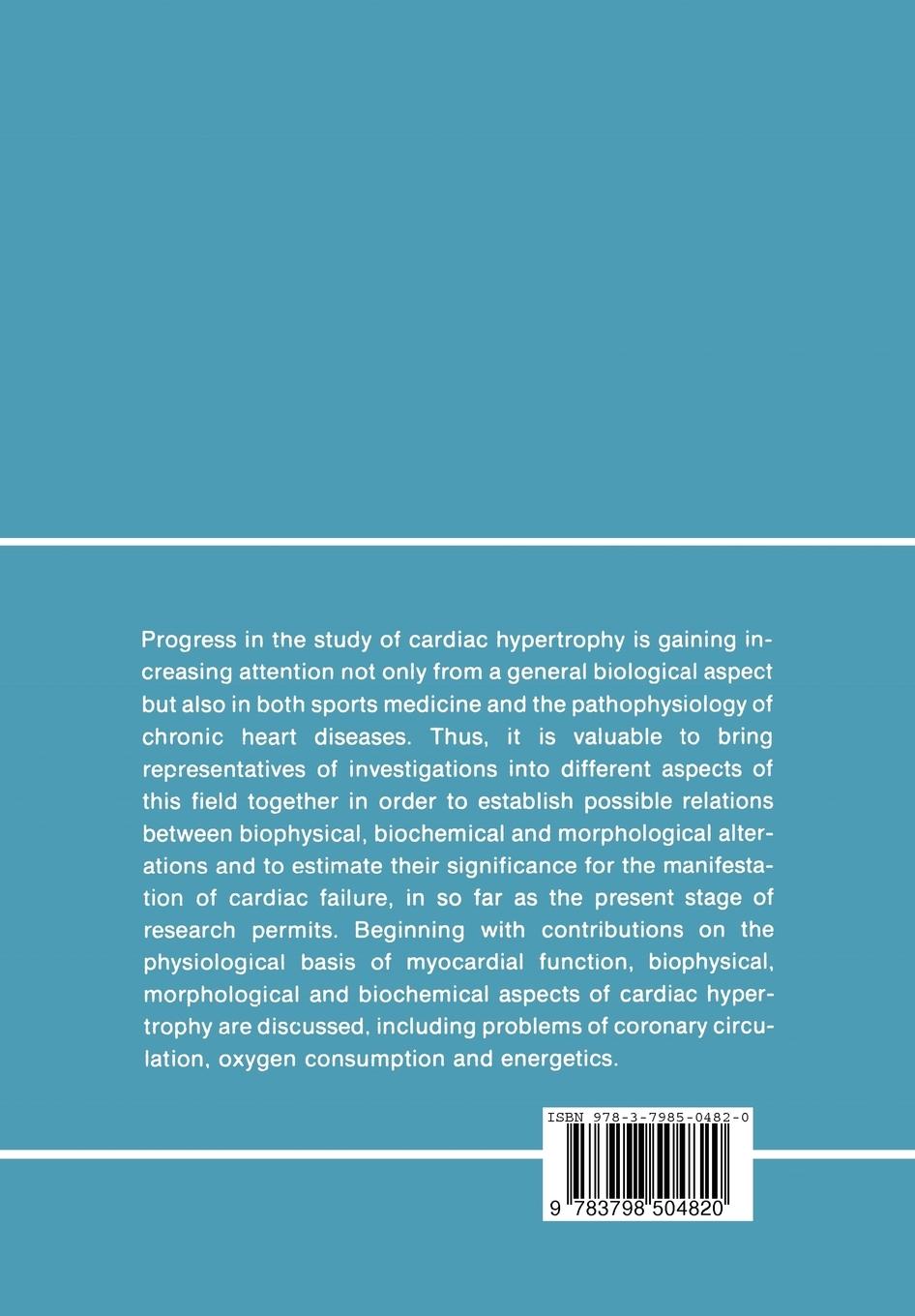 Progress in the study of cardiac hypertrophy is gaining increasing attention not only from a general biological aspect but also in both sports medicine and the pathophysiology of chronic heart diseases. Thus, it is valuable to bring representatives of investigations into different aspects of this field together in order to establish possible relations between biophysical, biochemical and morphological alterations and to estimate their significance for the manifestation of cardiac failure, in so far as the present stage of research permits. Beginning with contributions on the physiological basis of myocardial function, biophysical, morphological and biochemical aspects of cardiac hypertrophy are discussed, including problems of coronary circulation, oxygen consumption and energetics.

ISBN 978-3-7985-0482-0

9 783798 504820